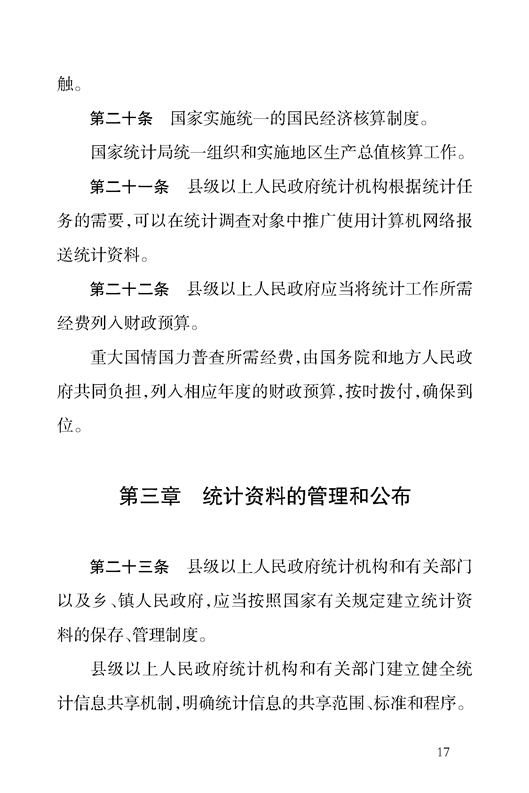 触。

第二十条　国家实施统一的国民经济核算制度。

国家统计局统一组织和实施地区生产总值核算工作。

第二十一条　县级以上人民政府统计机构根据统计任务的需要，可以在统计调查对象中推广使用计算机网络报送统计资料。

第二十二条　县级以上人民政府应当将统计工作所需经费列入财政预算。

重大国情国力普查所需经费，由国务院和地方人民政府共同负担，列入相应年度的财政预算，按时拨付，确保到位。

第三章　统计资料的管理和公布

第二十三条　县级以上人民政府统计机构和有关部门以及乡、镇人民政府，应当按照国家有关规定建立统计资料的保存、管理制度。

县级以上人民政府统计机构和有关部门建立健全统计信息共享机制，明确统计信息的共享范围、标准和程序。

17